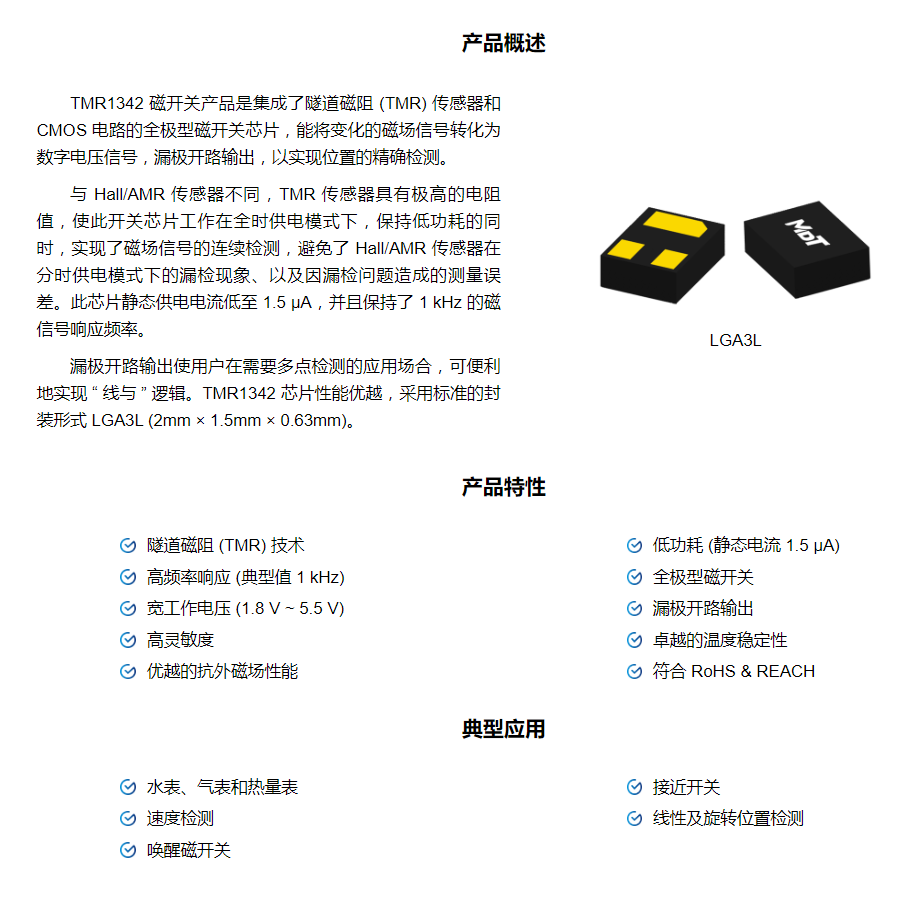 产品概述

TMR1342 磁开关产品是集成了隧道磁阻 (TMR) 传感器和 CMOS 电路的全极型磁开关芯片，能将变化的磁场信号转化为数字电压信号，漏极开路输出，以实现位置的精确检测。

与 Hall/AMR 传感器不同，TMR 传感器具有极高的电阻值，使此开关芯片工作在全时供电模式下，保持低功耗的同时，实现了磁场信号的连续检测，避免了 Hall/AMR 传感器在分时供电模式下的漏检现象、以及因漏检问题造成的测量误差。此芯片静态供电电流低至 1.5 μA，并且保持了 1 kHz 的磁信号响应频率。

漏极开路输出使用户在需要多点检测的应用场合，可便利地实现 “ 线与 ” 逻辑。TMR1342 芯片性能优越，采用标准的封装形式 LGA3L (2mm × 1.5mm × 0.63mm)。

MDT

LGA3L

产品特性

隧道磁阻 (TMR) 技术
高频率响应 (典型值 1 kHz)
宽工作电压 (1.8 V ~ 5.5 V)
高灵敏度
优越的抗外磁场性能

低功耗 (静态电流 1.5 μA)
全极型磁开关
漏极开路输出
卓越的温度稳定性
符合 RoHS & REACH

典型应用

水表、气表和热量表
速度检测
唤醒磁开关

接近开关
线性及旋转位置检测